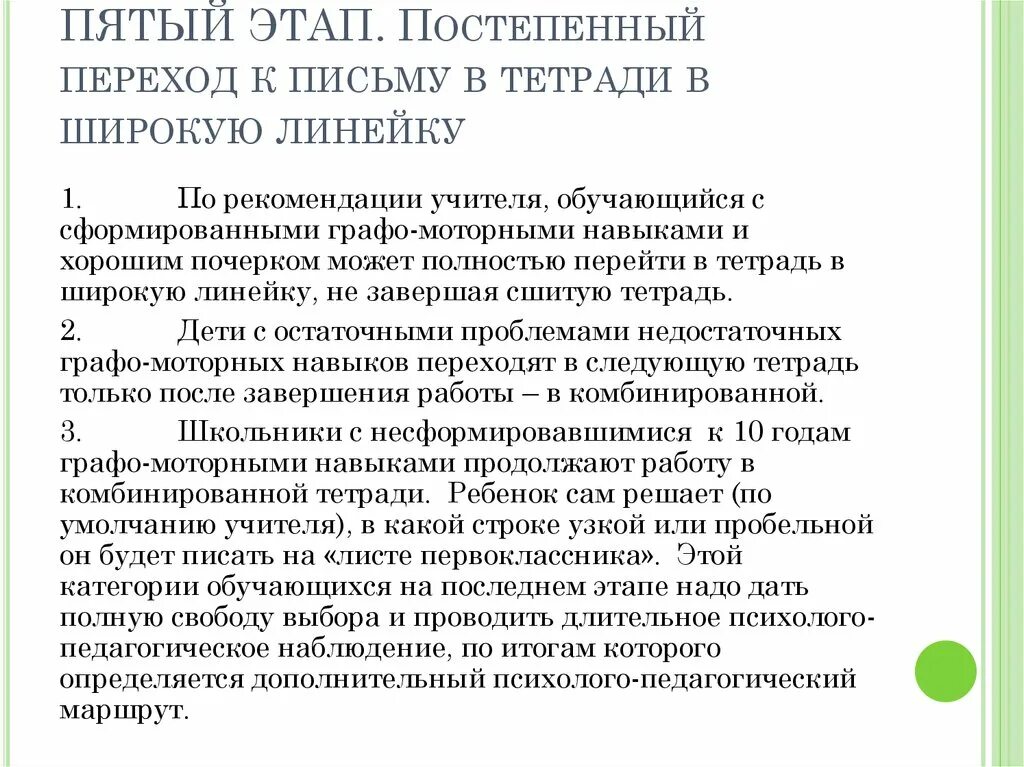 ПЯТЫЙ ЭТАП. ПОСТЕПЕННЫЙ ПЕРЕХОД К ПИСЬМУ В ТЕТРАДИ В ШИРОКУЮ ЛИНЕЙКУ

1. По рекомендации учителя, обучающийся с сформированными графо-моторными навыками и хорошим почерком может полностью перейти в тетрадь в широкую линейку, не завершая сшитую тетрадь.

2. Дети с остаточными проблемами недостаточных графо-моторных навыков переходят в следующую тетрадь только после завершения работы – в комбинированной.

3. Школьники с несформировавшимися к 10 годам графо-моторными навыками продолжают работу в комбинированной тетради. Ребенок сам решает (по умолчанию учителя), в какой строке узкой или пробельной он будет писать на «листе первоклассника». Этой категории обучающихся на последнем этапе надо дать полную свободу выбора и проводить длительное психолого-педагогическое наблюдение, по итогам которого определяется дополнительный психолого-педагогический маршрут.